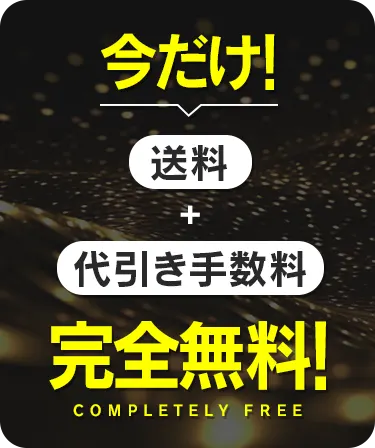 今だけ!

送料

+

代引き手数料

完全無料!

COMPLETELY FREE